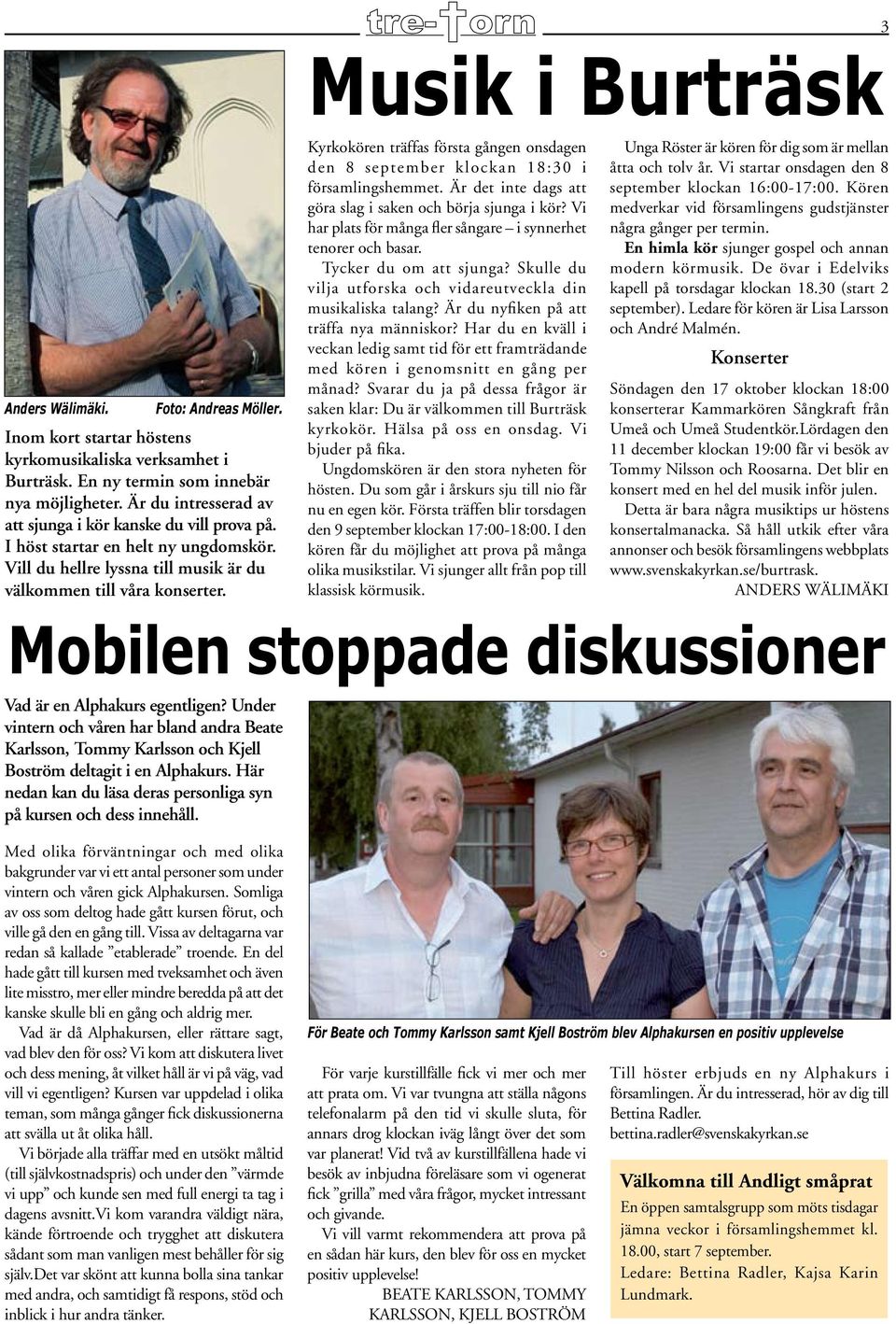 tre-torn

3

Musik i Burträsk

Anders Wälimäki. Foto: Andreas Möller.

Inom kort startar höstens kyrkomusikaliska verksamhet i Burträsk. En ny termin som innebär nya möjligheter. Är du intresserad av att sjunga i kör kanske du vill prova på. I höst startar en helt ny ungdomskör. Vill du hellre lyssna till musik är du välkommen till våra konserter.

Kyrkokören träffas första gången onsdagen den 8 september klockan 18:30 i församlingshemmet. Är det inte dags att göra slag i saken och börja sjunga i kör? Vi har plats för många fler sångare – i synnerhet tenorer och basar.

Tycker du om att sjunga? Skulle du vilja utforska och vidareutveckla din musikaliska talang? Är du nyfiken på att träffa nya människor? Har du en kväll i veckan ledig samt tid för ett framträdande med kören i genomsnitt en gång per månad? Svarar du ja på dessa frågor är saken klar: Du är välkommen till Burträsk kyrkokör. Hälsa på oss en onsdag. Vi bjuder på fika.

Ungdomskören är den stora nyheten för hösten. Du som går i årskurs sju till nio får nu en egen kör. Första träffen blir torsdagen den 9 september klockan 17:00-18:00. I den kören får du möjlighet att prova på många olika musikstilar. Vi sjunger allt från pop till klassisk körmusik.

Unga Röster är kören för dig som är mellan åtta och tolv år. Vi startar onsdagen den 8 september klockan 16:00-17:00. Kören medverkar vid församlingens gudstjänster några gånger per termin.

En himla kör sjunger gospel och annan modern körmusik. De övar i Edelviks kapell på torsdagar klockan 18.30 (start 2 september). Ledare för kören är Lisa Larsson och André Malmén.

Konserter

Söndagen den 17 oktober klockan 18:00 konserterar Kammarkören Sångkraft från Umeå och Umeå Studentkör.Lördagen den 11 december klockan 19:00 får vi besök av Tommy Nilsson och Roosarna. Det blir en konsert med en hel del musik inför julen.

Detta är bara några musiktips ur höstens konsertalmanacka. Så håll utkik efter våra annonser och besök församlingens webbplats www.svenskakyrkan.se/burtrask.

ANDERS WÄLIMÄKI

Mobilen stoppade diskussioner

Vad är en Alphakurs egentligen? Under vintern och våren har bland andra Beate Karlsson, Tommy Karlsson och Kjell Boström deltagit i en Alphakurs. Här nedan kan du läsa deras personliga syn på kursen och dess innehåll.

Med olika förväntningar och med olika bakgrunder var vi ett antal personer som under vintern och våren gick Alphakursen. Somliga av oss som deltog hade gått kursen förut, och ville gå den en gång till. Vissa av deltagarna var redan så kallade ”etablerade” troende. En del hade gått till kursen med tveksamhet och även lite misstro, mer eller mindre beredda på att det kanske skulle bli en gång och aldrig mer.

Vad är då Alphakursen, eller rättare sagt, vad blev den för oss? Vi kom att diskutera livet och dess mening, åt vilket håll är vi på väg, vad vill vi egentligen? Kursen var uppdelad i olika teman, som många gånger fick diskussionerna att svälla ut åt olika håll.

Vi började alla träffar med en utsökt måltid (till självkostnadspris) och under den ”värmde vi upp” och kunde sen med full energi ta tag i dagens avsnitt.Vi kom varandra väldigt nära, kände förtroende och trygghet att diskutera sådant som man vanligen mest behåller för sig själv.Det var skönt att kunna bolla sina tankar med andra, och samtidigt få respons, stöd och inblick i hur andra tänker.

För Beate och Tommy Karlsson samt Kjell Boström blev Alphakursen en positiv upplevelse

För varje kurstillfälle fick vi mer och mer att prata om. Vi var tvungna att ställa någons telefonalarm på den tid vi skulle sluta, för annars drog klockan iväg långt över det som var planerat! Vid två av kurstillfällena hade vi besök av inbjudna föreläsare som vi ogenerat fick ”grilla” med våra frågor, mycket intressant och givande.

Vi vill varmt rekommendera att prova på en sådan här kurs, den blev för oss en mycket positiv upplevelse!

BEATE KARLSSON, TOMMY KARLSSON, KJELL BOSTRÖM

Till höster erbjuds en ny Alphakurs i församlingen. Är du intresserad, hör av dig till Bettina Radler.
bettina.radler@svenskakyrkan.se

Välkomna till Andligt småprat

En öppen samtalsgrupp som möts tisdagar jämna veckor i församlingshemmet kl. 18.00, start 7 september.
Ledare: Bettina Radler, Kajsa Karin Lundmark.